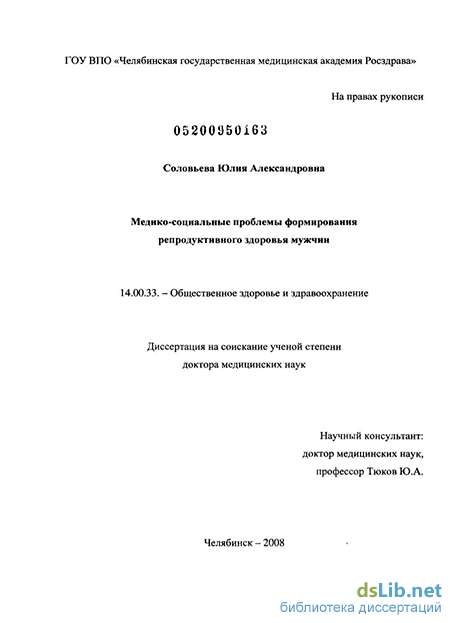 ГОУ ВПО «Челябинская государственная медицинская академия Росздрава»

На правах рукописи

05200950163

Соловьева Юлия Александровна

Медико-социальные проблемы формирования репродуктивного здоровья мужчин

14.00.33. – Общественное здоровье и здравоохранение

Диссертация на соискание ученой степени доктора медицинских наук

Научный консультант:
доктор медицинских наук,
профессор Тюков Ю.А.

Челябинск – 2008

dsLib.net
библиотека диссертаций